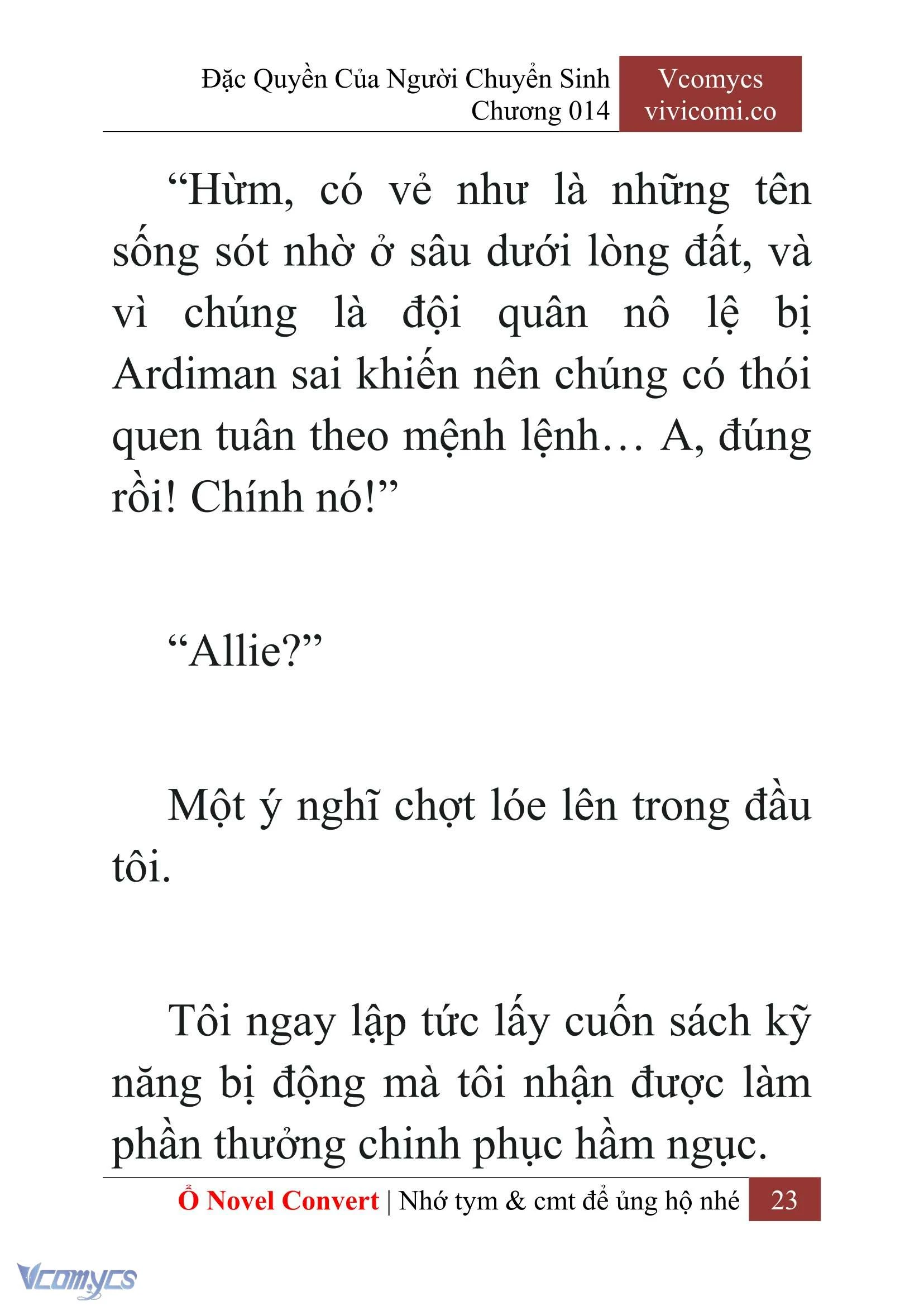 Đặc Quyền Của Người Chuyển Sinh
Chương 014

Vcomycs
vivicomi.co

“Hừm, có vẻ như là những tên sống sót nhờ ở sâu dưới lòng đất, và vì chúng là đội quân nô lệ bị Ardiman sai khiến nên chúng có thói quen tuân theo mệnh lệnh… A, đúng rồi! Chính nó!”

“Allie?”

Một ý nghĩ chợt lóe lên trong đầu tôi.

Tôi ngay lập tức lấy cuốn sách kỹ năng bị động mà tôi nhận được làm phần thưởng chinh phục hầm ngục.

Ổ Novel Convert | Nhớ tym & cmt để ủng hộ nhé 23

Vcomycs